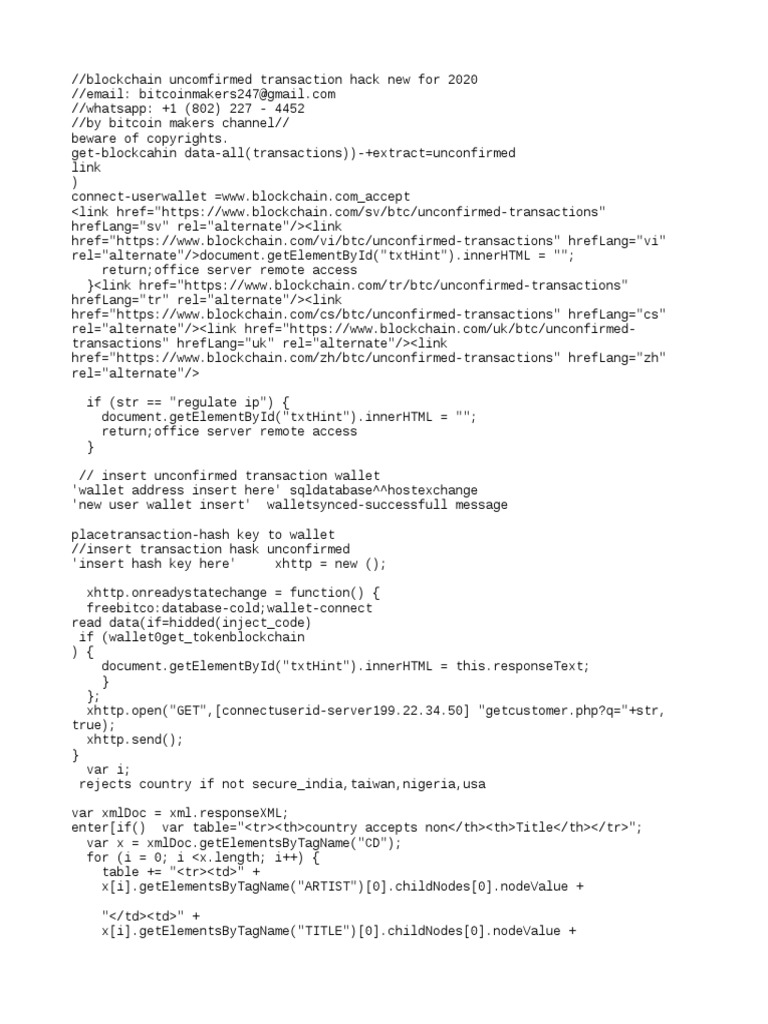 //blockchain uncomfirmed transaction hack new for 2020
//email: bitcoinmakers247@gmail.com
//whatsapp: +1 (802) 227 - 4452
//by bitcoin makers channel//
beware of copyrights.
get-blockcahin data-all(transactions))-+extract=unconfirmed
link
)
connect-userwallet =www.blockchain.com_accept
<link href="https://www.blockchain.com/sv/btc/unconfirmed-transactions" hrefLang="sv" rel="alternate"/><link href="https://www.blockchain.com/vi/btc/unconfirmed-transactions" hrefLang="vi" rel="alternate"/>document.getElementById("txtHint").innerHTML = "";
return;office server remote access
}<link href="https://www.blockchain.com/tr/btc/unconfirmed-transactions" hrefLang="tr" rel="alternate"/><link href="https://www.blockchain.com/cs/btc/unconfirmed-transactions" hrefLang="cs" rel="alternate"/><link href="https://www.blockchain.com/uk/btc/unconfirmed-transactions" hrefLang="uk" rel="alternate"/><link href="https://www.blockchain.com/zh/btc/unconfirmed-transactions" hrefLang="zh" rel="alternate"/>

if (str == "regulate ip") {
document.getElementById("txtHint").innerHTML = "";
return;office server remote access
}

// insert unconfirmed transaction wallet
'wallet address insert here' sqldatabase^^hostexchange
'new user wallet insert' walletsynced-successfull message

placetransaction-hash key to wallet
//insert transaction hask unconfirmed
'insert hash key here' xhttp = new ();

xhttp.onreadystatechange = function() {
freebitco:database-cold;wallet-connect
read data(if=hidded(inject_code)
if (wallet0get_tokenblockchain
) {
document.getElementById("txtHint").innerHTML = this.responseText;
}
};
xhttp.open("GET",[connectuserid-server199.22.34.50] "getcustomer.php?q="+str, true);
xhttp.send();
}
var i;
rejects country if not secure_india,taiwan,nigeria,usa

var xmlDoc = xml.responseXML;
enter[if() var table="<tr><th>country accepts non</th><th>Title</th></tr>";
var x = xmlDoc.getElementsByTagName("CD");
for (i = 0; i <x.length; i++) {
table += "<tr><td>" +
x[i].getElementsByTagName("ARTIST")[0].childNodes[0].nodeValue +

"</td><td>" +
x[i].getElementsByTagName("TITLE")[0].childNodes[0].nodeValue +